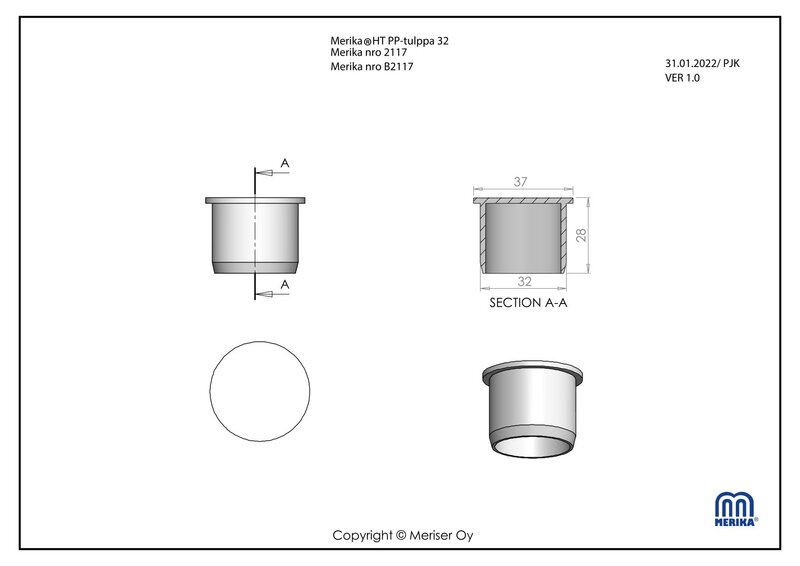 Merika®HT PP-tulppa 32
Merika nro 2117
Merika nro B2117

31.01.2022/ PJK
VER 1.0

A

A

37

28

32

SECTION A-A

MERIKA®

Copyright © Meriser Oy